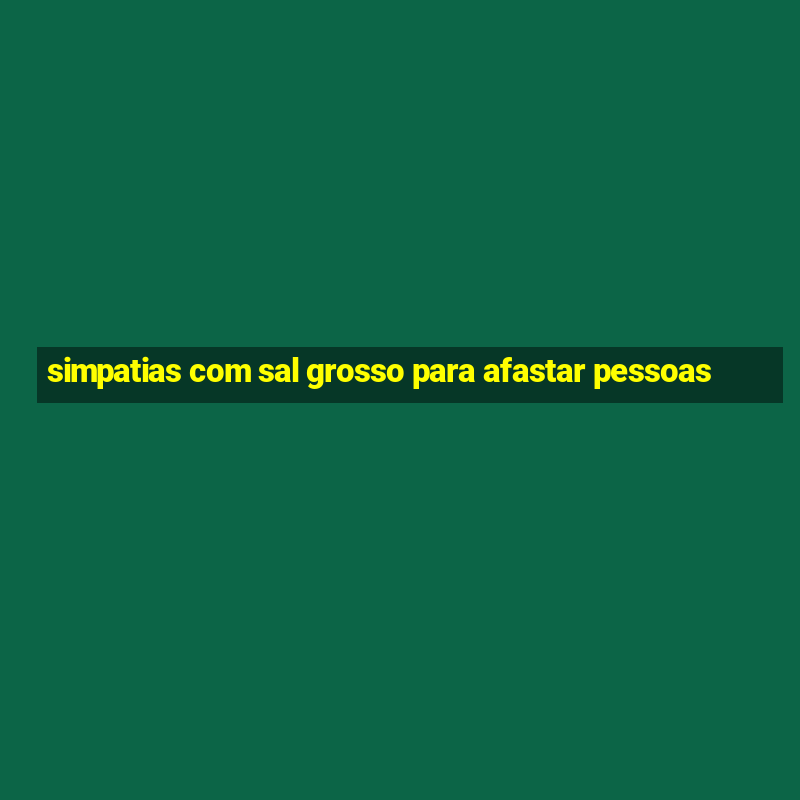 simpatias com sal grosso para afastar pessoas